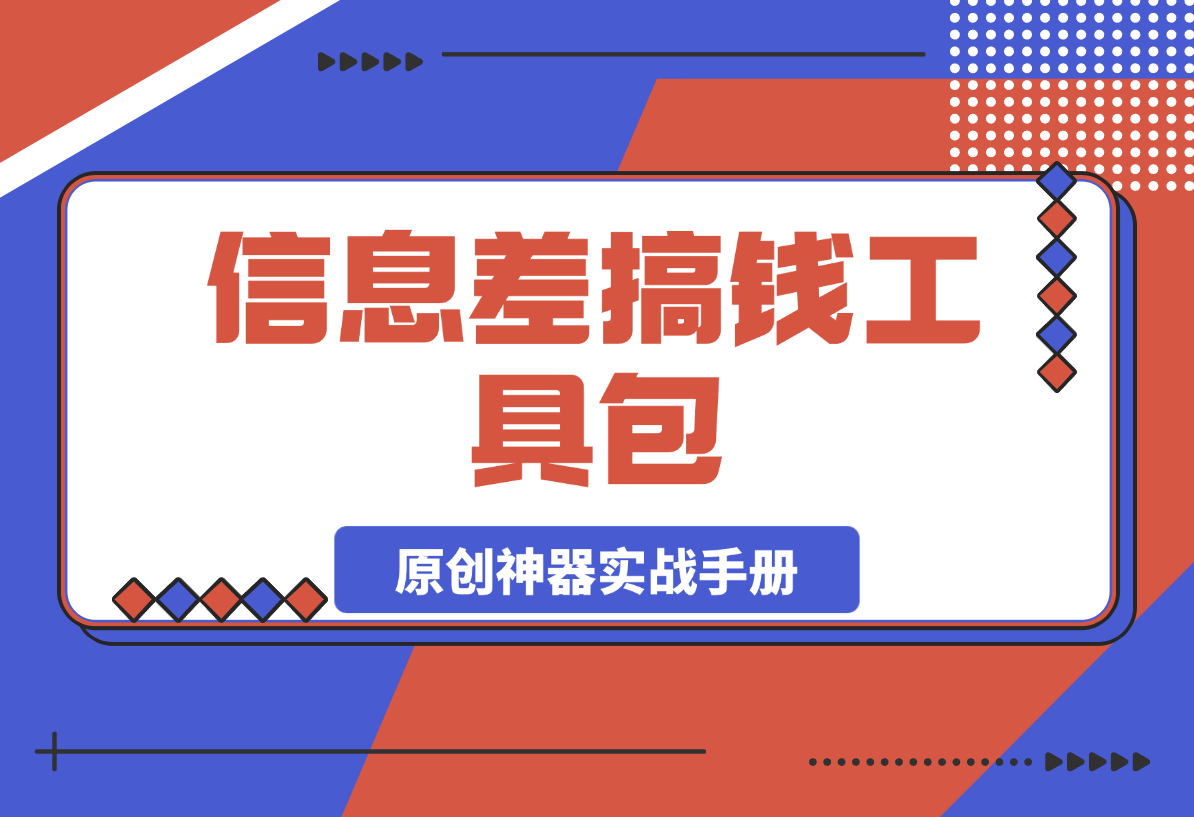 信息差搞钱工具包

原创神器实战手册